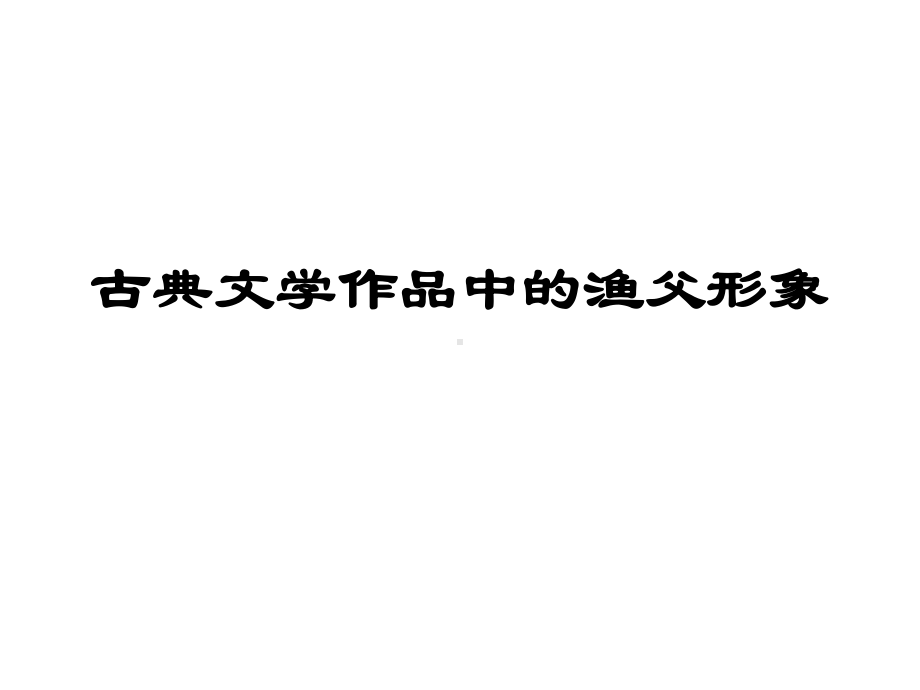 古典文学作品中的渔父形象